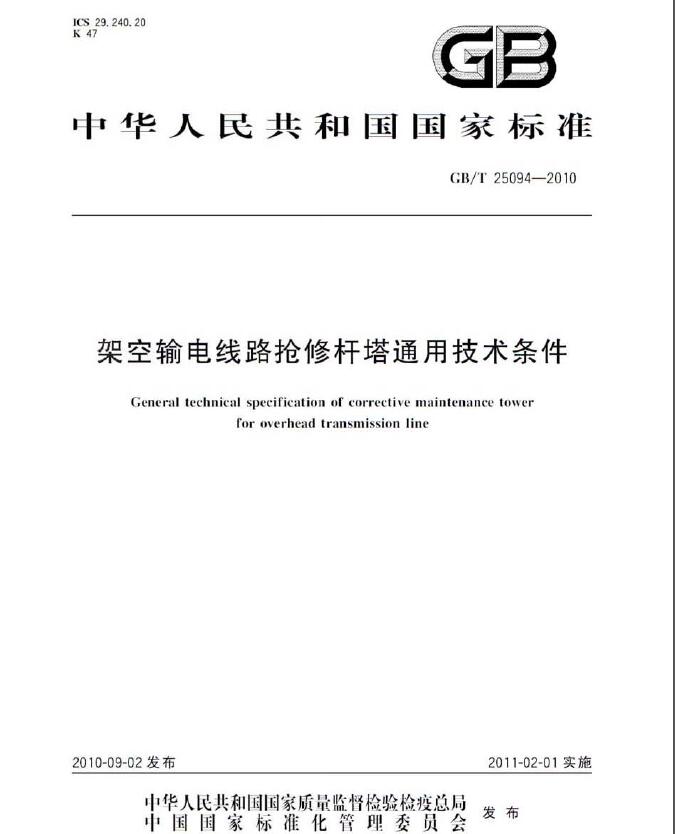 ICS 29.240.20
K 47

GB

中华人民共和国国家标准

GB/T 25094—2010

架空输电线路抢修杆塔通用技术条件

General technical specification of corrective maintenance tower for overhead transmission line

2010-09-02 发布

2011-02-01 实施

中华人民共和国国家质量监督检验检疫总局
中国国家标准化管理委员会 发布